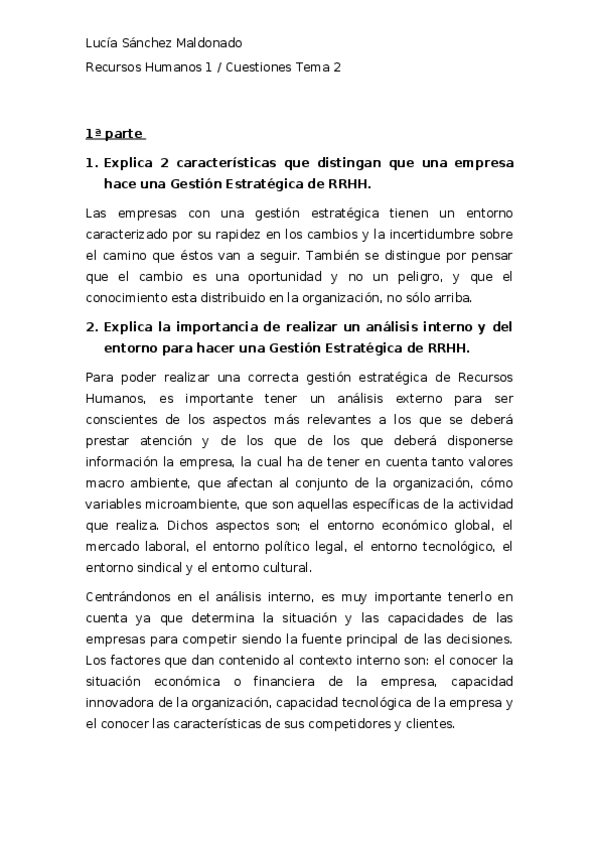 Lucía Sánchez Maldonado

Recursos Humanos 1 / Cuestiones Tema 2

1ª parte

1. Explica 2 características que distingan que una empresa hace una Gestión Estratégica de RRHH.

Las empresas con una gestión estratégica tienen un entorno caracterizado por su rapidez en los cambios y la incertidumbre sobre el camino que éstos van a seguir. También se distingue por pensar que el cambio es una oportunidad y no un peligro, y que el conocimiento esta distribuido en la organización, no sólo arriba.

2. Explica la importancia de realizar un análisis interno y del entorno para hacer una Gestión Estratégica de RRHH.

Para poder realizar una correcta gestión estratégica de Recursos Humanos, es importante tener un análisis externo para ser conscientes de los aspectos más relevantes a los que se deberá prestar atención y de los que de los que deberá disponerse información la empresa, la cual ha de tener en cuenta tanto valores macro ambiente, que afectan al conjunto de la organización, cómo variables microambiente, que son aquellas específicas de la actividad que realiza. Dichos aspectos son; el entorno económico global, el mercado laboral, el entorno político legal, el entorno tecnológico, el entorno sindical y el entorno cultural.

Centrándonos en el análisis interno, es muy importante tenerlo en cuenta ya que determina la situación y las capacidades de las empresas para competir siendo la fuente principal de las decisiones. Los factores que dan contenido al contexto interno son: el conocer la situación económica o financiera de la empresa, capacidad innovadora de la organización, capacidad tecnológica de la empresa y el conocer las características de sus competidores y clientes.